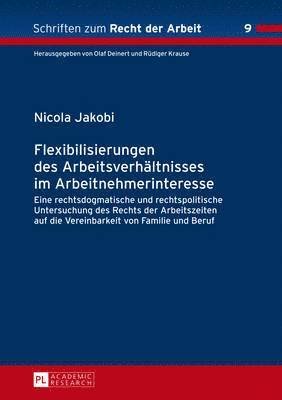 Schriften zum Recht der Arbeit 9

Herausgegeben von Olaf Deinert und Rüdiger Krause

Nicola Jakobi

Flexibilisierungen des Arbeitsverhältnisses im Arbeitnehmerinteresse

Eine rechtsdogmatische und rechtspolitische Untersuchung des Rechts der Arbeitszeiten auf die Vereinbarkeit von Familie und Beruf

PL ACADEMIC RESEARCH